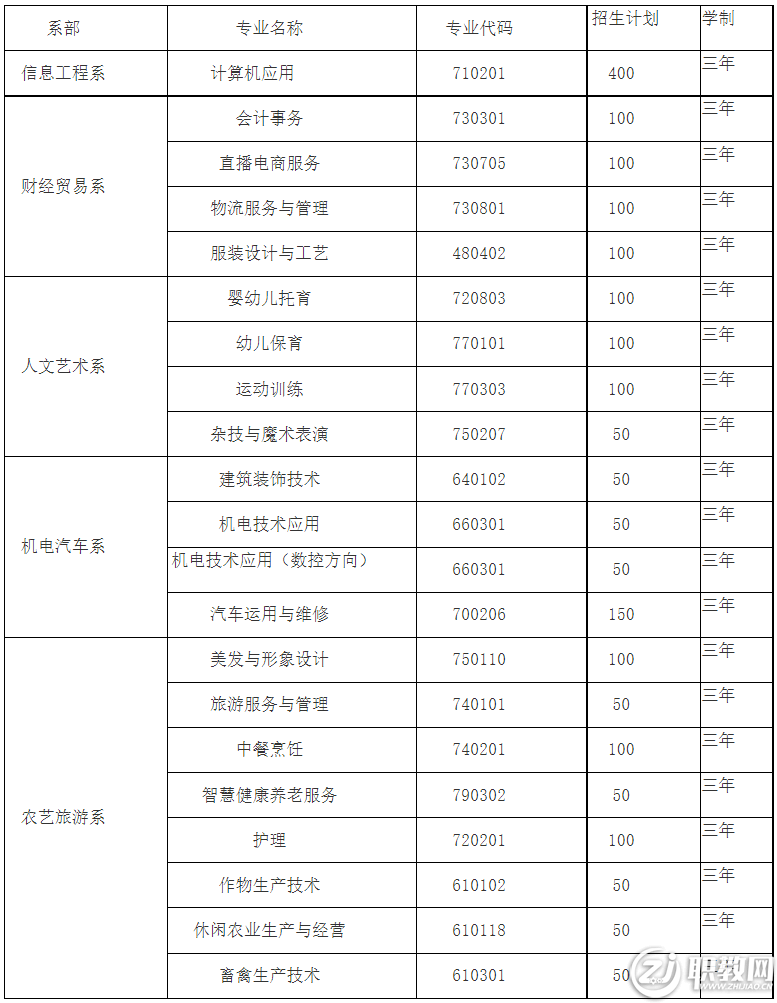 | 系部 | 专业名称 | 专业代码 | 招生计划 | 学制 |
|---|---|---|---|---|
| 信息工程系 | 计算机应用 | 710201 | 400 | 三年 |
| 财经贸易系 | 会计事务 | 730301 | 100 | 三年 |
| | 直播电商服务 | 730705 | 100 | 三年 |
| | 物流服务与管理 | 730801 | 100 | 三年 |
| | 服装设计与工艺 | 480402 | 100 | 三年 |
| 人文艺术系 | 婴幼儿托育 | 720803 | 100 | 三年 |
| | 幼儿保育 | 770101 | 100 | 三年 |
| | 运动训练 | 770303 | 100 | 三年 |
| | 杂技与魔术表演 | 750207 | 50 | 三年 |
| 机电汽车系 | 建筑装饰技术 | 640102 | 50 | 三年 |
| | 机电技术应用 | 660301 | 50 | 三年 |
| | 机电技术应用（数控方向） | 660301 | 50 | 三年 |
| | 汽车运用与维修 | 700206 | 150 | 三年 |
| 农艺旅游系 | 美发与形象设计 | 750110 | 100 | 三年 |
| | 旅游服务与管理 | 740101 | 50 | 三年 |
| | 中餐烹饪 | 740201 | 100 | 三年 |
| | 智慧健康养老服务 | 790302 | 50 | 三年 |
| | 护理 | 720201 | 100 | 三年 |
| | 作物生产技术 | 610102 | 50 | 三年 |
| | 休闲农业生产与经营 | 610118 | 50 | 三年 |
| | 畜禽生产技术 | 610301 | 50 | |

职教网